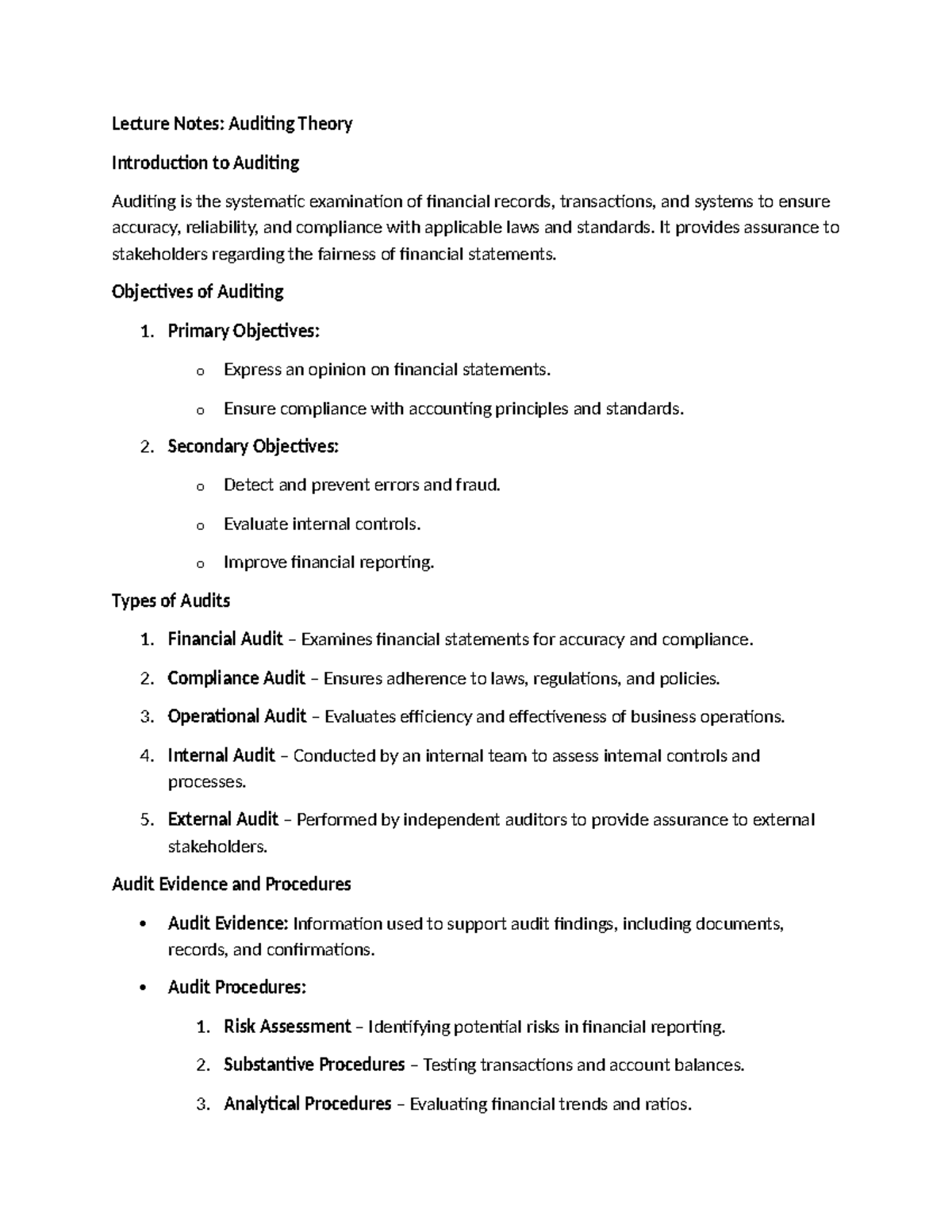 Lecture Notes: Auditing Theory

Introduction to Auditing

Auditing is the systematic examination of financial records, transactions, and systems to ensure accuracy, reliability, and compliance with applicable laws and standards. It provides assurance to stakeholders regarding the fairness of financial statements.

Objectives of Auditing

1. Primary Objectives:

o Express an opinion on financial statements.

o Ensure compliance with accounting principles and standards.

2. Secondary Objectives:

o Detect and prevent errors and fraud.

o Evaluate internal controls.

o Improve financial reporting.

Types of Audits

1. Financial Audit – Examines financial statements for accuracy and compliance.

2. Compliance Audit – Ensures adherence to laws, regulations, and policies.

3. Operational Audit – Evaluates efficiency and effectiveness of business operations.

4. Internal Audit – Conducted by an internal team to assess internal controls and processes.

5. External Audit – Performed by independent auditors to provide assurance to external stakeholders.

Audit Evidence and Procedures

• Audit Evidence: Information used to support audit findings, including documents, records, and confirmations.

• Audit Procedures:

1. Risk Assessment – Identifying potential risks in financial reporting.

2. Substantive Procedures – Testing transactions and account balances.

3. Analytical Procedures – Evaluating financial trends and ratios.